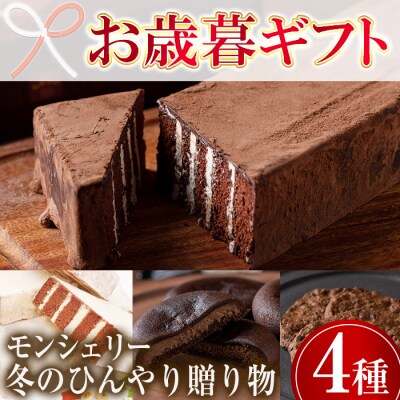 お歳暮ギフト

モンシェリー
冬のひんやり贈り物

4種